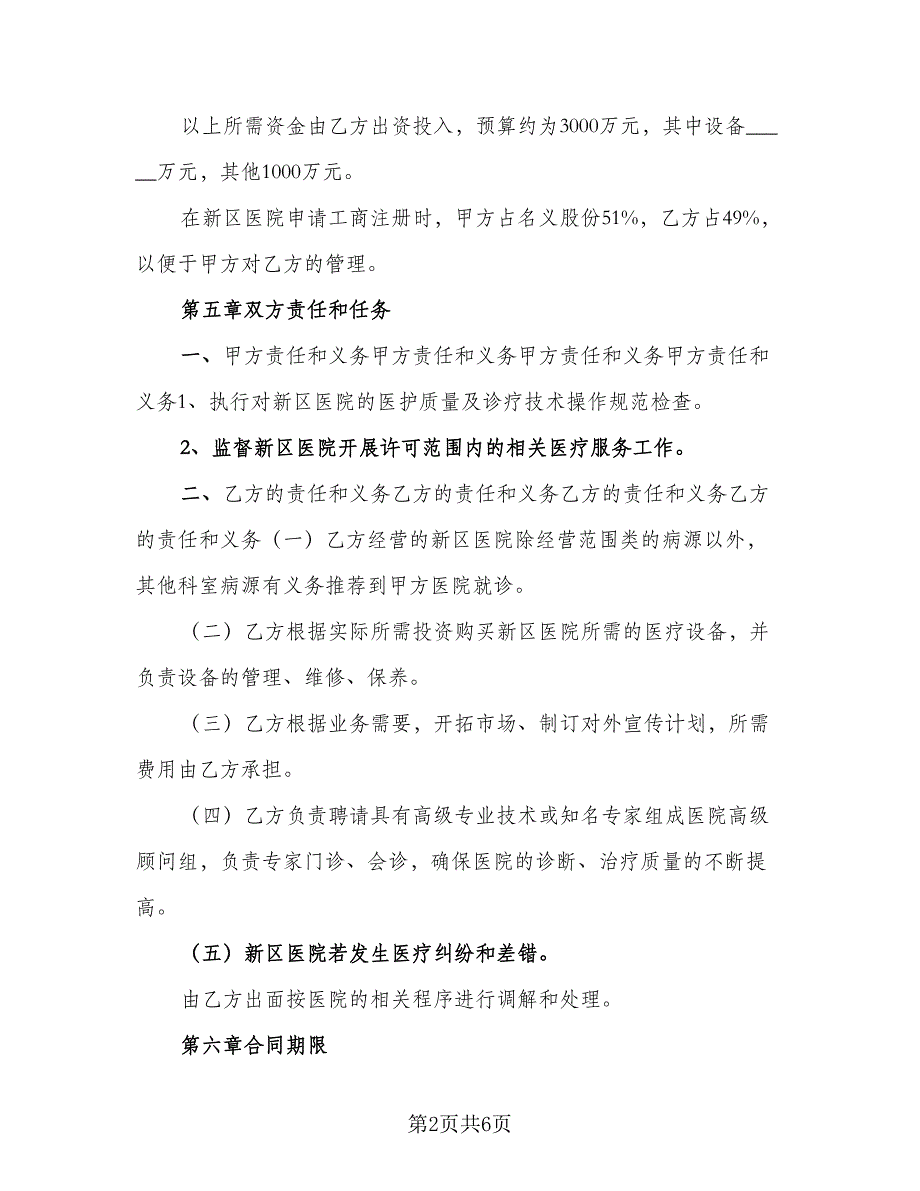 以上所需资金由乙方出资投入，预算约为3000万元，其中设备______万元，其他1000万元。

在新区医院申请工商注册时，甲方占名义股份51%，乙方占49%，以便于甲方对乙方的管理。

第五章双方责任和任务

一、甲方责任和义务甲方责任和义务甲方责任和义务甲方责任和义务1、执行对新区医院的医护质量及诊疗技术操作规范检查。

2、监督新区医院开展许可范围内的相关医疗服务工作。

二、乙方的责任和义务乙方的责任和义务乙方的责任和义务乙方的责任和义务（一）乙方经营的新区医院除经营范围类的病源以外，其他科室病源有义务推荐到甲方医院就诊。

（二）乙方根据实际所需投资购买新区医院所需的医疗设备，并负责设备的管理、维修、保养。

（三）乙方根据业务需要，开拓市场、制订对外宣传计划，所需费用由乙方承担。

（四）乙方负责聘请具有高级专业技术或知名专家组成医院高级顾问组，负责专家门诊、会诊，确保医院的诊断、治疗质量的不断提高。

（五）新区医院若发生医疗纠纷和差错。

由乙方出面按医院的相关程序进行调解和处理。

第六章合同期限

第2页共6页